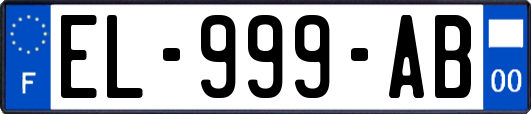 F
EL-999-AB
00